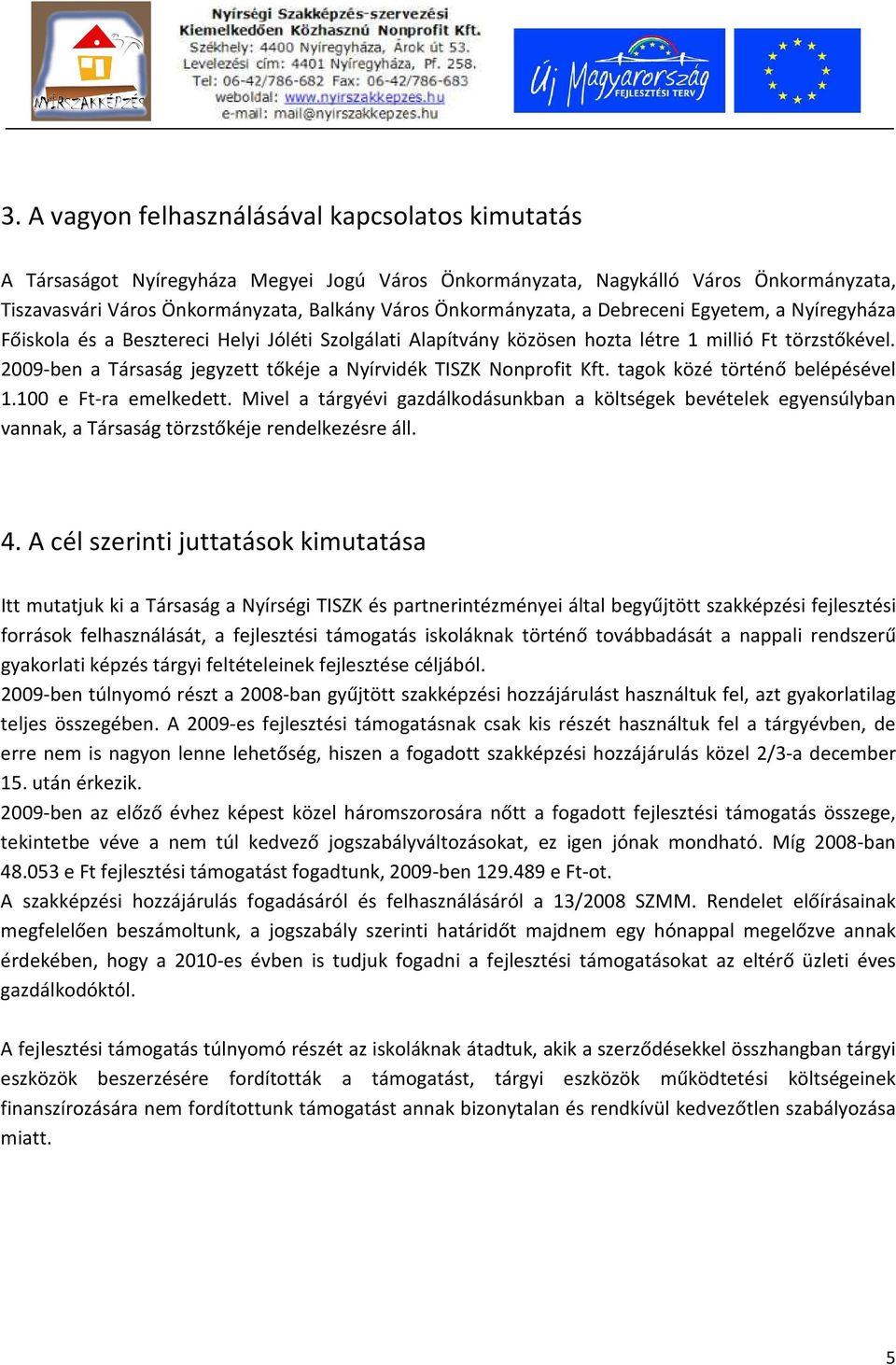 NYÍRSZAKKÉPZÉS

Nyírségi Szakképzés-szervezési Kiemelkedően Közhasznú Nonprofit Kft.
Székhely: 4400 Nyíregyháza, Árok út 53.
Levelezési cím: 4401 Nyíregyháza, Pf. 258.
Tel: 06-42/786-682 Fax: 06-42/786-683
weboldal: www.nyirszakkepzes.hu
e-mail: mail@nyirszakkepzes.hu

Új Magyarország FEJLESZTÉSI TERV

3. A vagyon felhasználásával kapcsolatos kimutatás

A Társaságot Nyíregyháza Megyei Jogú Város Önkormányzata, Nagykálló Város Önkormányzata, Tiszavasvári Város Önkormányzata, Balkány Város Önkormányzata, a Debreceni Egyetem, a Nyíregyháza Főiskola és a Besztereci Helyi Jóléti Szolgálati Alapítvány közösen hozta létre 1 millió Ft törzstőkével. 2009-ben a Társaság jegyzett tőkéje a Nyírvidék TISZK Nonprofit Kft. tagok közé történő belépésével 1.100 e Ft-ra emelkedett. Mivel a tárgyévi gazdálkodásunkban a költségek bevételek egyensúlyban vannak, a Társaság törzstőkéje rendelkezésre áll.

4. A cél szerinti juttatások kimutatása

Itt mutatjuk ki a Társaság a Nyírségi TISZK és partnerintézményei által begyűjtött szakképzési fejlesztési források felhasználását, a fejlesztési támogatás iskoláknak történő továbbadását a nappali rendszerű gyakorlati képzés tárgyi feltételeinek fejlesztése céljából.
2009-ben túlnyomó részt a 2008-ban gyűjtött szakképzési hozzájárulást használtuk fel, azt gyakorlatilag teljes összegében. A 2009-es fejlesztési támogatásnak csak kis részét használtuk fel a tárgyévben, de erre nem is nagyon lenne lehetőség, hiszen a fogadott szakképzési hozzájárulás közel 2/3-a december 15. után érkezik.
2009-ben az előző évhez képest közel háromszorosára nőtt a fogadott fejlesztési támogatás összege, tekintetbe véve a nem túl kedvező jogszabályváltozásokat, ez igen jónak mondható. Míg 2008-ban 48.053 e Ft fejlesztési támogatást fogadtunk, 2009-ben 129.489 e Ft-ot.
A szakképzési hozzájárulás fogadásáról és felhasználásáról a 13/2008 SZMM. Rendelet előírásainak megfelelően beszámoltunk, a jogszabály szerinti határidőt majdnem egy hónappal megelőzve annak érdekében, hogy a 2010-es évben is tudjuk fogadni a fejlesztési támogatásokat az eltérő üzleti éves gazdálkodóktól.

A fejlesztési támogatás túlnyomó részét az iskoláknak átadtuk, akik a szerződésekkel összhangban tárgyi eszközök beszerzésére fordították a támogatást, tárgyi eszközök működtetési költségeinek finanszírozására nem fordítottunk támogatást annak bizonytalan és rendkívül kedvezőtlen szabályozása miatt.

5